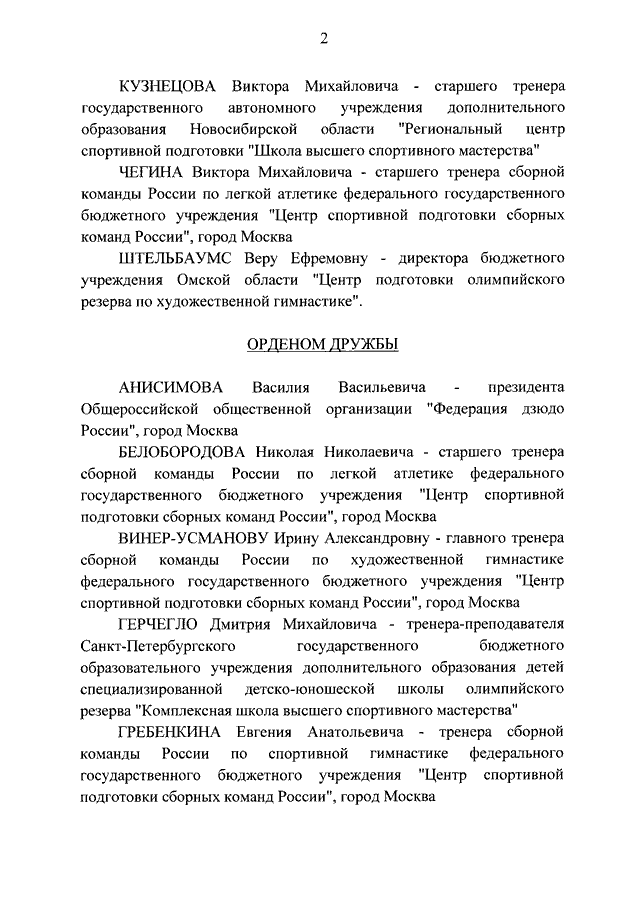 2

КУЗНЕЦОВА Виктора Михайловича - старшего тренера государственного автономного учреждения дополнительного образования Новосибирской области "Региональный центр спортивной подготовки "Школа высшего спортивного мастерства"

ЧЕГИНА Виктора Михайловича - старшего тренера сборной команды России по легкой атлетике федерального государственного бюджетного учреждения "Центр спортивной подготовки сборных команд России", город Москва

ШТЕЛЬБАУМС Веру Ефремовну - директора бюджетного учреждения Омской области "Центр подготовки олимпийского резерва по художественной гимнастике".

ОРДЕНОМ ДРУЖБЫ

АНИСИМОВА Василия Васильевича - президента Общероссийской общественной организации "Федерация дзюдо России", город Москва

БЕЛОБОРОДОВА Николая Николаевича - старшего тренера сборной команды России по легкой атлетике федерального государственного бюджетного учреждения "Центр спортивной подготовки сборных команд России", город Москва

ВИНЕР-УСМАНОВУ Ирину Александровну - главного тренера сборной команды России по художественной гимнастике федерального государственного бюджетного учреждения "Центр спортивной подготовки сборных команд России", город Москва

ГЕРЧЕГЛО Дмитрия Михайловича - тренера-преподавателя Санкт-Петербургского государственного бюджетного образовательного учреждения дополнительного образования детей специализированной детско-юношеской школы олимпийского резерва "Комплексная школа высшего спортивного мастерства"

ГРЕБЕНКИНА Евгения Анатольевича - тренера сборной команды России по спортивной гимнастике федерального государственного бюджетного учреждения "Центр спортивной подготовки сборных команд России", город Москва